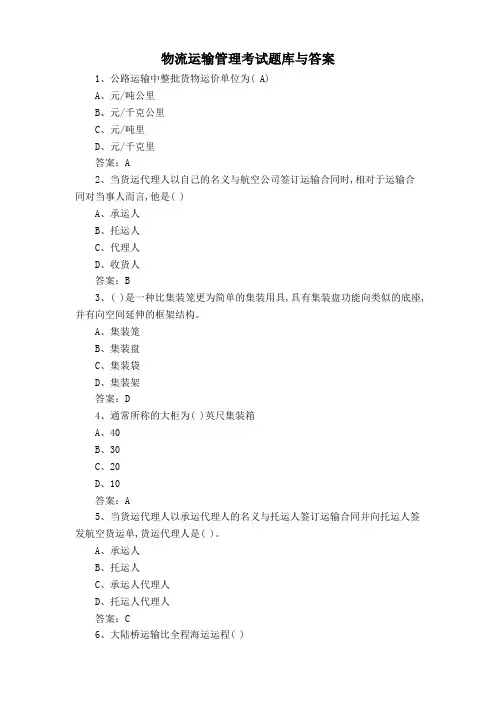 物流运输管理考试题库与答案

1、公路运输中整批货物运价单位为( A)

A、元/吨公里

B、元/千克公里

C、元/吨里

D、元/千克里

答案：A

2、当货运代理人以自己的名义与航空公司签订运输合同时，相对于运输合同对当事人而言，他是( )

A、承运人

B、托运人

C、代理人

D、收货人

答案：B

3、( )是一种比集装笼更为简单的集装用具，具有集装盘功能向类似的底座，并有向空间延伸的框架结构。

A、集装笼

B、集装盘

C、集装袋

D、集装架

答案：D

4、通常所称的大柜为( )英尺集装箱

A、40

B、30

C、20

D、10

答案：A

5、当货运代理人以承运代理人的名义与托运人签订运输合同并向托运人签发航空货运单，货运代理人是( )。

A、承运人

B、托运人

C、承运人代理人

D、托运人代理人

答案：C

6、大陆桥运输比全程海运运程( )